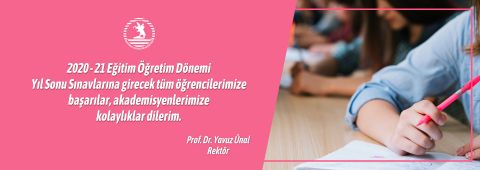 2020 - 21 Eğitim Öğretim Dönemi
Yıl Sonu Sınavlarına girecek tüm öğrencilerimize başarılar, akademisyenlerimize kolaylıklar dilerim.

Prof. Dr. Yavuz Ünal
Rektör